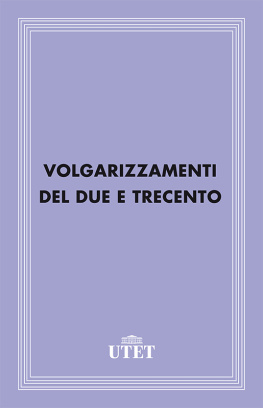 VOLGARIZZAMENTI
DEL DUE E TRECENTO

UTET